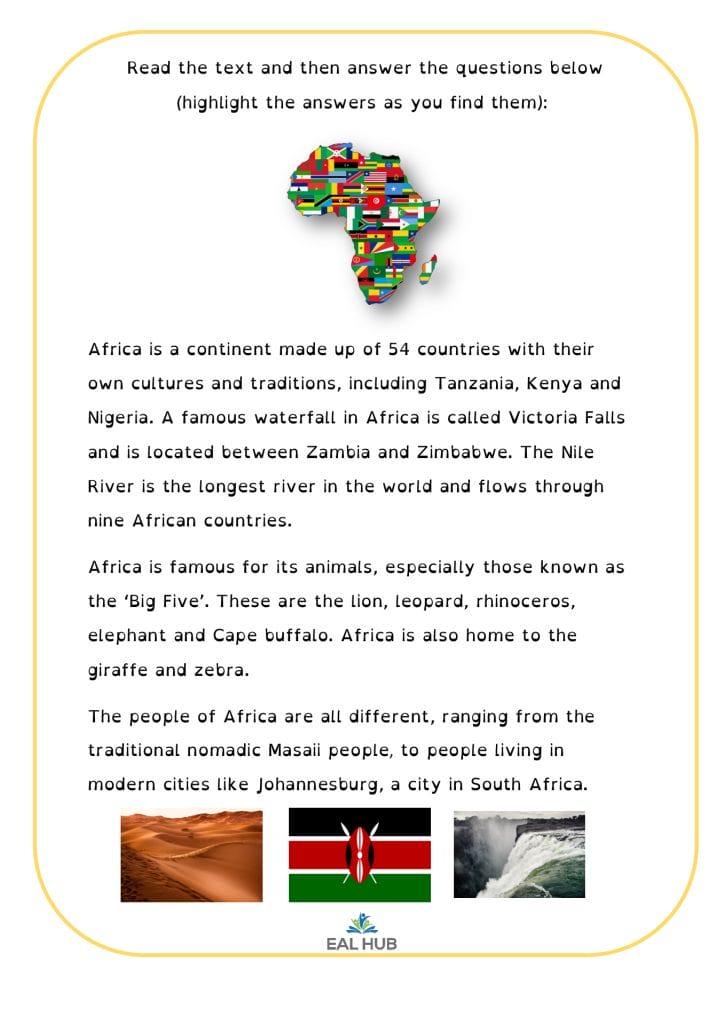 Read the text and then answer the questions below

(highlight the answers as you find them):

Africa is a continent made up of 54 countries with their own cultures and traditions, including Tanzania, Kenya and Nigeria. A famous waterfall in Africa is called Victoria Falls and is located between Zambia and Zimbabwe. The Nile River is the longest river in the world and flows through nine African countries.

Africa is famous for its animals, especially those known as the 'Big Five'. These are the lion, leopard, rhinoceros, elephant and Cape buffalo. Africa is also home to the giraffe and zebra.

The people of Africa are all different, ranging from the traditional nomadic Masaii people, to people living in modern cities like Johannesburg, a city in South Africa.

EAL HUB